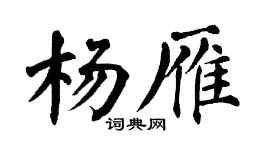 杨雁
词典网